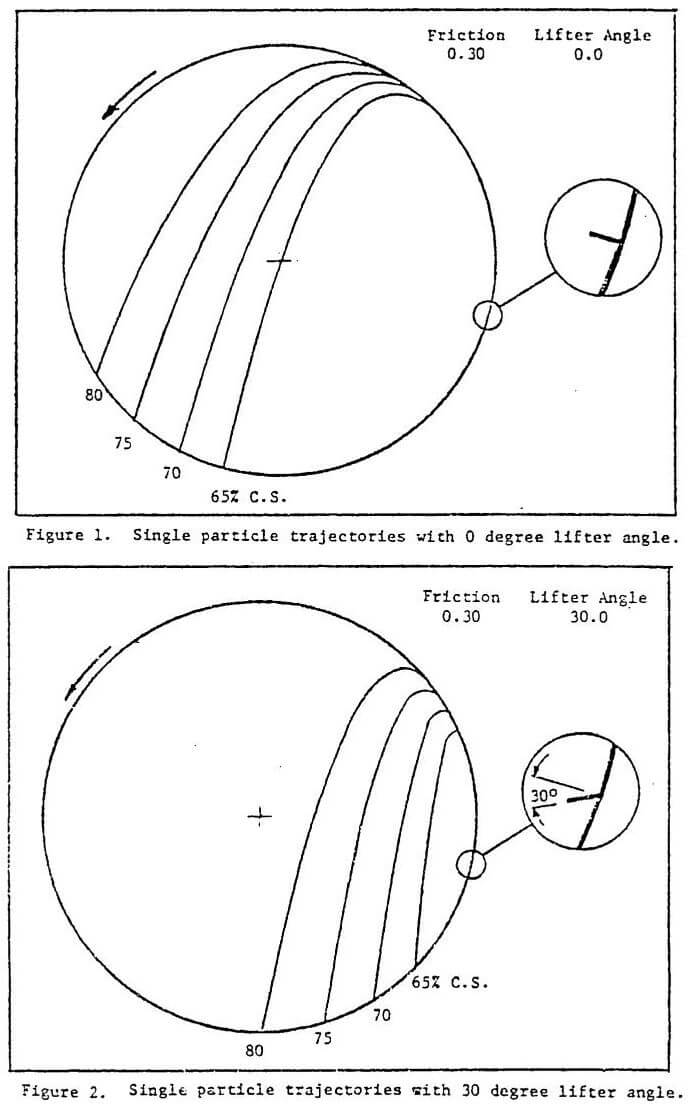 Friction 0.30 Lifter Angle 0.0

80
75
70
65% C.S.

Figure 1. Single particle trajectories with 0 degree lifter angle.

Friction 0.30 Lifter Angle 30.0

30°

65% C.S.
70
75
80

Figure 2. Single particle trajectories with 30 degree lifter angle.